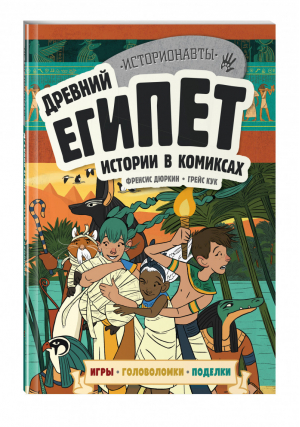 ·ИСТОРИОНАВТЫ·

ДРЕВНИЙ
ЕГИПЕТ
ИСТОРИИ В КОМИКСАХ

ФРЕНСИС ДЮРКИН • ГРЕЙС КУК

ИГРЫ • ГОЛОВОЛОМКИ • ПОДЕЛКИ